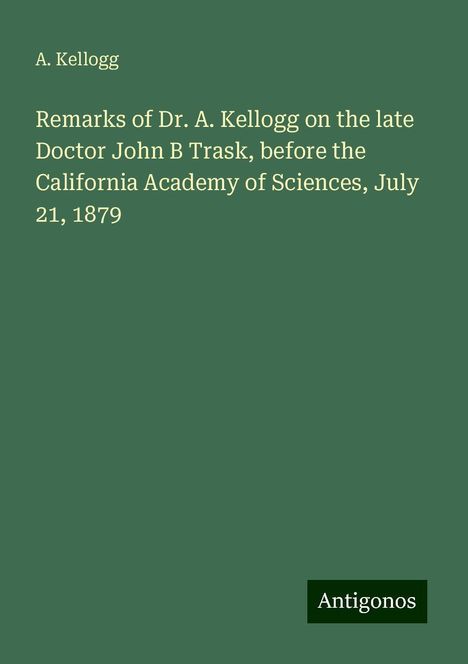 A. Kellogg

Remarks of Dr. A. Kellogg on the late Doctor John B Trask, before the California Academy of Sciences, July 21, 1879

Antigonos